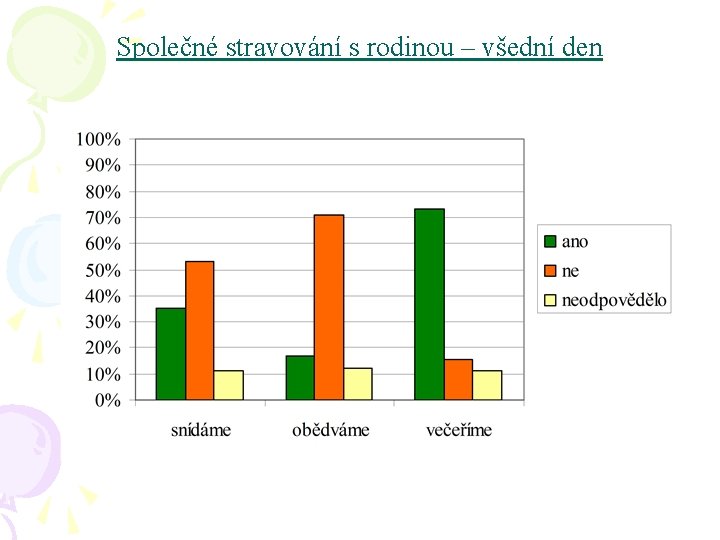 Společné stravování s rodinou – všední den

100%
90%
80%
70%
60%
50%
40%
30%
20%
10%
0%

snídáme
obědváme
večeříme

ano
ne
neodpovědělo